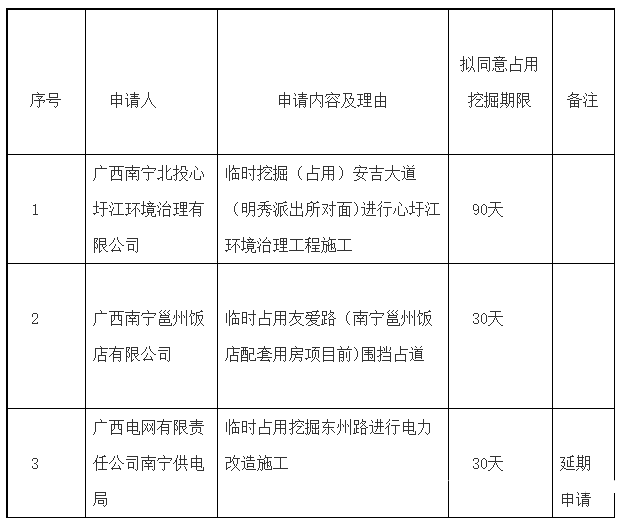 | 序号 | 申请人 | 申请内容及理由 | 拟同意占用挖掘期限 | 备注 |
|---|---|---|---|---|
| 1 | 广西南宁北投心圩江环境治理有限公司 | 临时挖掘（占用）安吉大道（明秀派出所对面）进行心圩江环境治理工程施工 | 90天 | |
| 2 | 广西南宁邕州饭店有限公司 | 临时占用友爱路（南宁邕州饭店配套用房项目前）围挡占道 | 30天 | |
| 3 | 广西电网有限责任公司南宁供电局 | 临时占用挖掘东州路进行电力改造施工 | 30天 | 延期申请 |